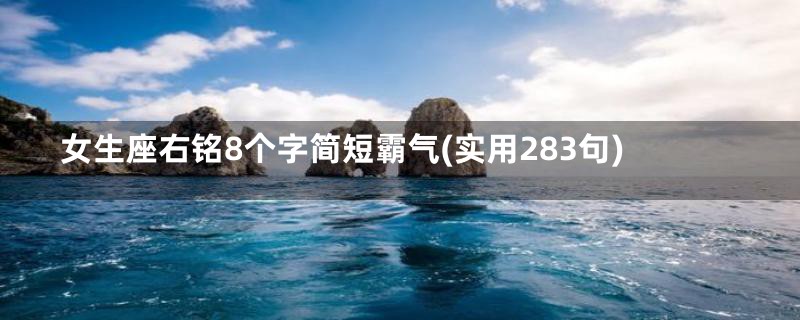 女生座右铭8个字简短霸气(实用283句)